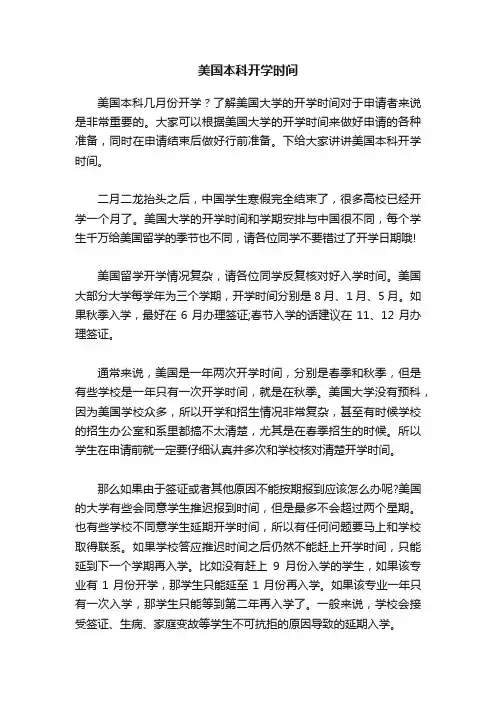 美国本科开学时间

美国本科几月份开学？了解美国大学的开学时间对于申请者来说是非常重要的。大家可以根据美国大学的开学时间来做好申请的各种准备，同时在申请结束后做好行前准备。下给大家讲讲美国本科开学时间。

二月二龙抬头之后，中国学生寒假完全结束了，很多高校已经开学一个月了。美国大学的开学时间和学期安排与中国很不同，每个学生千万给美国留学的季节也不同，请各位同学不要错过了开学日期哦!

美国留学开学情况复杂，请各位同学反复核对好入学时间。美国大部分大学每学年为三个学期，开学时间分别是 8 月、1 月、5 月。如果秋季入学，最好在 6 月办理签证;春节入学的话建议在 11、12 月办理签证。

通常来说，美国是一年两次开学时间，分别是春季和秋季，但是有些学校是一年只有一次开学时间，就是在秋季。美国大学没有预科，因为美国学校众多，所以开学和招生情况非常复杂，甚至有时候学校的招生办公室和系里都搞不太清楚，尤其是在春季招生的时候。所以学生在申请前就一定要仔细认真并多次和学校核对清楚开学时间。

那么如果由于签证或者其他原因不能按期报到应该怎么办呢?美国的大学有些会同意学生推迟报到时间，但是最多不会超过两个星期。也有些学校不同意学生延期开学时间，所以有任何问题要马上和学校取得联系。如果学校答应推迟时间之后仍然不能赶上开学时间，只能延到下一个学期再入学。比如没有赶上 9 月份入学的学生，如果该专业有 1 月份开学，那学生只能延至 1 月份再入学。如果该专业一年只有一次入学，那学生只能等到第二年再入学了。一般来说，学校会接受签证、生病、家庭变故等学生不可抗拒的原因导致的延期入学。